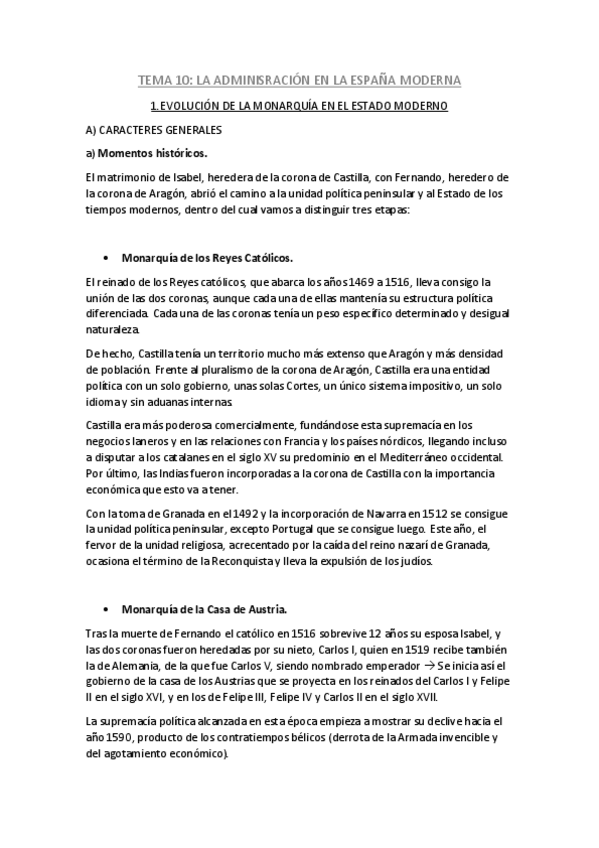 TEMA 10: LA ADMINISRACIÓN EN LA ESPAÑA MODERNA

1. EVOLUCIÓN DE LA MONARQUÍA EN EL ESTADO MODERNO

A) CARACTERES GENERALES

a) Momentos históricos.

El matrimonio de Isabel, heredera de la corona de Castilla, con Fernando, heredero de la corona de Aragón, abrió el camino a la unidad política peninsular y al Estado de los tiempos modernos, dentro del cual vamos a distinguir tres etapas:

• Monarquía de los Reyes Católicos.

El reinado de los Reyes católicos, que abarca los años 1469 a 1516, lleva consigo la unión de las dos coronas, aunque cada una de ellas mantenía su estructura política diferenciada. Cada una de las coronas tenía un peso específico determinado y desigual naturaleza.

De hecho, Castilla tenía un territorio mucho más extenso que Aragón y más densidad de población. Frente al pluralismo de la corona de Aragón, Castilla era una entidad política con un solo gobierno, unas solas Cortes, un único sistema impositivo, un solo idioma y sin aduanas internas.

Castilla era más poderosa comercialmente, fundándose esta supremacía en los negocios laneros y en las relaciones con Francia y los países nórdicos, llegando incluso a disputar a los catalanes en el siglo XV su predominio en el Mediterráneo occidental. Por último, las Indias fueron incorporadas a la corona de Castilla con la importancia económica que esto va a tener.

Con la toma de Granada en el 1492 y la incorporación de Navarra en 1512 se consigue la unidad política peninsular, excepto Portugal que se consigue luego. Este año, el fervor de la unidad religiosa, acrecentado por la caída del reino nazarí de Granada, ocasiona el término de la Reconquista y lleva la expulsión de los judíos.

• Monarquía de la Casa de Austria.

Tras la muerte de Fernando el católico en 1516 sobrevive 12 años su esposa Isabel, y las dos coronas fueron heredadas por su nieto, Carlos I, quien en 1519 recibe también la de Alemania, de la que fue Carlos V, siendo nombrado emperador → Se inicia así el gobierno de la casa de los Austrias que se proyecta en los reinados del Carlos I y Felipe II en el siglo XVI, y en los de Felipe III, Felipe IV y Carlos II en el siglo XVII.

La supremacía política alcanzada en esta época empieza a mostrar su declive hacia el año 1590, producto de los contratiempos bélicos (derrota de la Armada invencible y del agotamiento económico).